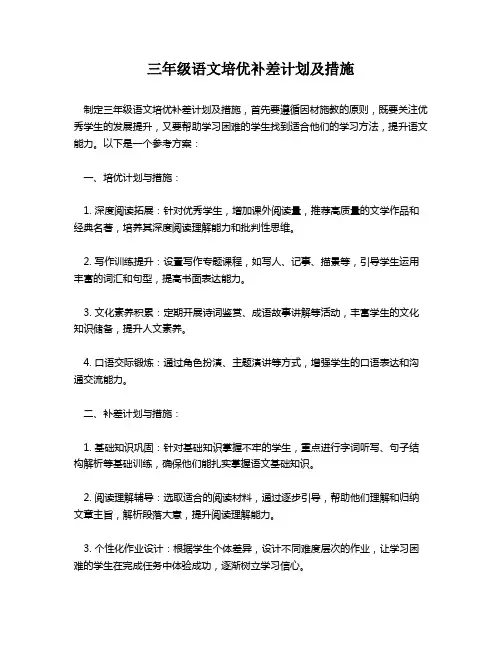 三年级语文培优补差计划及措施

制定三年级语文培优补差计划及措施，首先要遵循因材施教的原则，既要关注优秀学生的发展提升，又要帮助学习困难的学生找到适合他们的学习方法，提升语文能力。以下是一个参考方案：

一、培优计划与措施：

1. 深度阅读拓展：针对优秀学生，增加课外阅读量，推荐高质量的文学作品和经典名著，培养其深度阅读理解能力和批判性思维。

2. 写作训练提升：设置写作专题课程，如写人、记事、描景等，引导学生运用丰富的词汇和句型，提高书面表达能力。

3. 文化素养积累：定期开展诗词鉴赏、成语故事讲解等活动，丰富学生的文化知识储备，提升人文素养。

4. 口语交际锻炼：通过角色扮演、主题演讲等方式，增强学生的口语表达和沟通交流能力。

二、补差计划与措施：

1. 基础知识巩固：针对基础知识掌握不牢的学生，重点进行字词听写、句子结构解析等基础训练，确保他们能扎实掌握语文基础知识。

2. 阅读理解辅导：选取适合的阅读材料，通过逐步引导，帮助他们理解和归纳文章主旨，解析段落大意，提升阅读理解能力。

3. 个性化作业设计：根据学生个体差异，设计不同难度层次的作业，让学习困难的学生在完成任务中体验成功，逐渐树立学习信心。